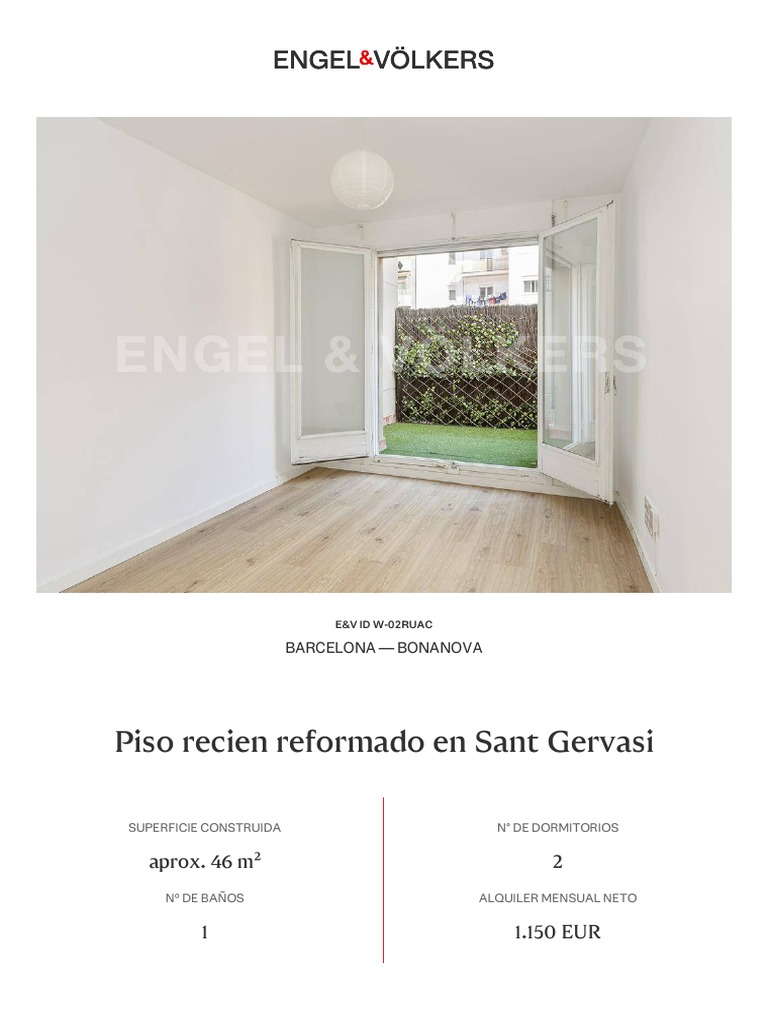 ENGEL&VÖLKERS

E&V ID W-02RUAC
BARCELONA — BONANOVA

Piso recien reformado en Sant Gervasi

SUPERFICIE CONSTRUIDA
aprox. 46 m²
Nº DE BAÑOS
1

Nº DE DORMITORIOS
2
ALQUILER MENSUAL NETO
1.150 EUR

ENGEL & VÖLKERS